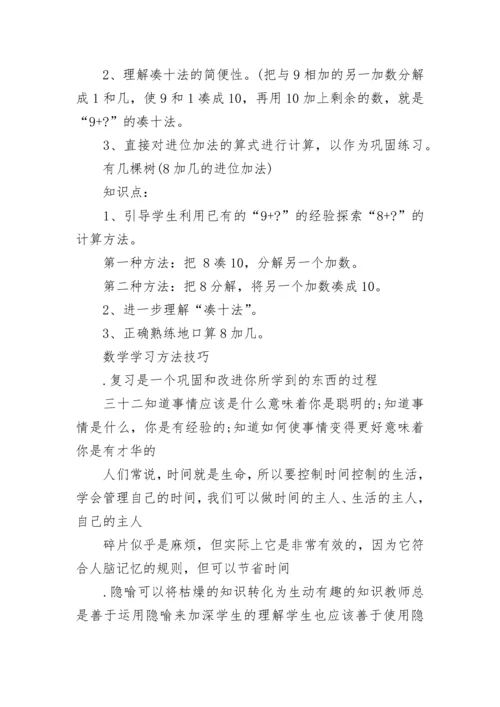 2、理解凑十法的简便性。(把与9相加的另一加数分解成1和几，使9和1凑成10，再用10加上剩余的数，就是“9+?”的凑十法。

3、直接对进位加法的算式进行计算，以作为巩固练习。

有几棵树(8加几的进位加法)

知识点：

1、引导学生利用已有的“9+?”的经验探索“8+?”的计算方法。

第一种方法：把 8凑10，分解另一个加数。

第二种方法：把8分解，将另一个加数凑成10。

2、进一步理解“凑十法”。

3、正确熟练地口算8加几。

数学学习方法技巧

.复习是一个巩固和改进你所学到的东西的过程

三十二知道事情应该是什么意味着你是聪明的;知道事情是什么，你是有经验的;知道如何使事情变得更好意味着你是有才华的

人们常说，时间就是生命，所以要控制时间控制的生活，学会管理自己的时间，我们可以做时间的主人、生活的主人，自己的主人

碎片似乎是麻烦，但实际上它是非常有效的，因为它符合人脑记忆的规则，但可以节省时间

.隐喻可以将枯燥的知识转化为生动有趣的知识教师总是善于运用隐喻来加深学生的理解学生也应该善于使用隐